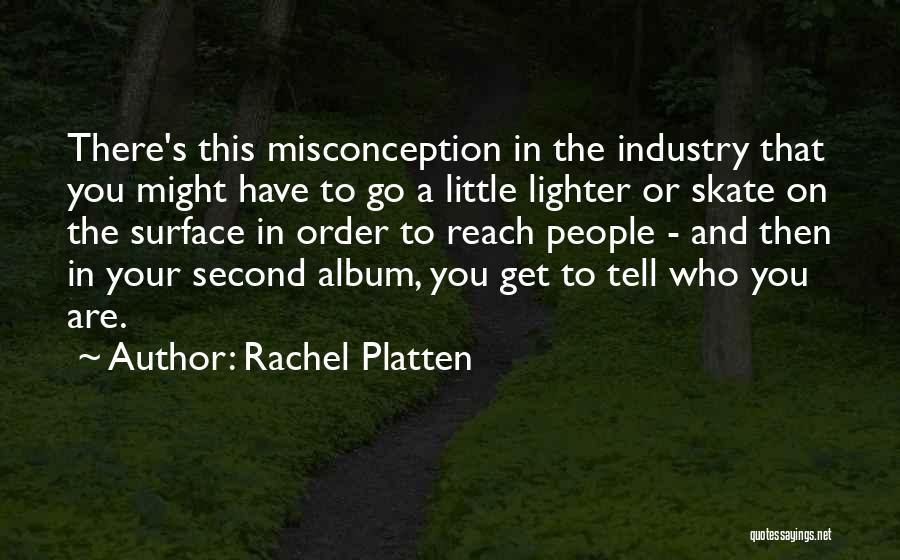 There's this misconception in the industry that you might have to go a little lighter or skate on the surface in order to reach people - and then in your second album, you get to tell who you are.

~ Author: Rachel Platten

quotessayings.net